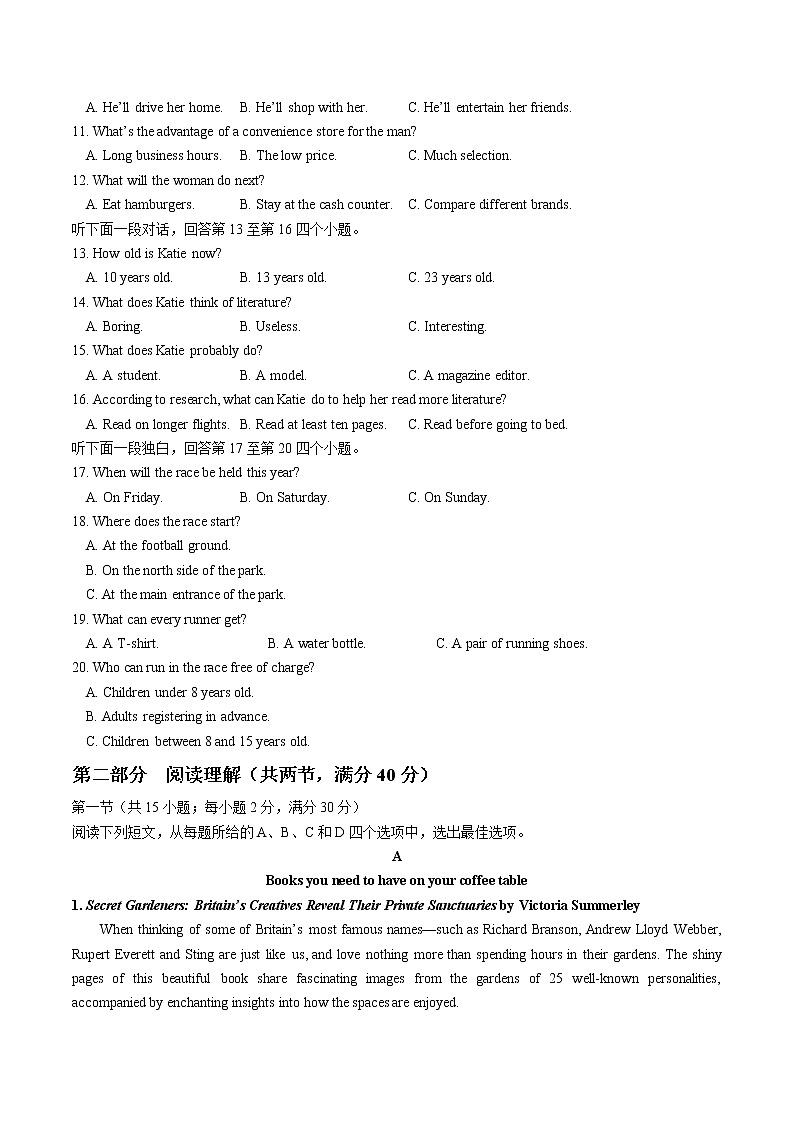 A. He'll drive her home.    B. He'll shop with her.    C. He'll entertain her friends.
11. What's the advantage of a convenience store for the man?
A. Long business hours.    B. The low price.    C. Much selection.
12. What will the woman do next?
A. Eat hamburgers.    B. Stay at the cash counter.    C. Compare different brands.
听下面一段对话，回答第 13 至第 16 四个小题。
13. How old is Katie now?
A. 10 years old.    B. 13 years old.    C. 23 years old.
14. What does Katie think of literature?
A. Boring.    B. Useless.    C. Interesting.
15. What does Katie probably do?
A. A student.    B. A model.    C. A magazine editor.
16. According to research, what can Katie do to help her read more literature?
A. Read on longer flights.    B. Read at least ten pages.    C. Read before going to bed.
听下面一段独白，回答第 17 至第 20 四个小题。
17. When will the race be held this year?
A. On Friday.    B. On Saturday.    C. On Sunday.
18. Where does the race start?
A. At the football ground.
B. On the north side of the park.
C. At the main entrance of the park.
19. What can every runner get?
A. A T-shirt.    B. A water bottle.    C. A pair of running shoes.
20. Who can run in the race free of charge?
A. Children under 8 years old.
B. Adults registering in advance.
C. Children between 8 and 15 years old.
第二部分　阅读理解（共两节，满分 40 分）
第一节（共 15 小题；每小题 2 分，满分 30 分）
阅读下列短文，从每题所给的 A、B、C 和 D 四个选项中，选出最佳选项。
A
Books you need to have on your coffee table
1. Secret Gardeners: Britain's Creatives Reveal Their Private Sanctuaries by Victoria Summerley
When thinking of some of Britain's most famous names—such as Richard Branson, Andrew Lloyd Webber, Rupert Everett and Sting are just like us, and love nothing more than spending hours in their gardens. The shiny pages of this beautiful book share fascinating images from the gardens of 25 well-known personalities, accompanied by enchanting insights into how the spaces are enjoyed.